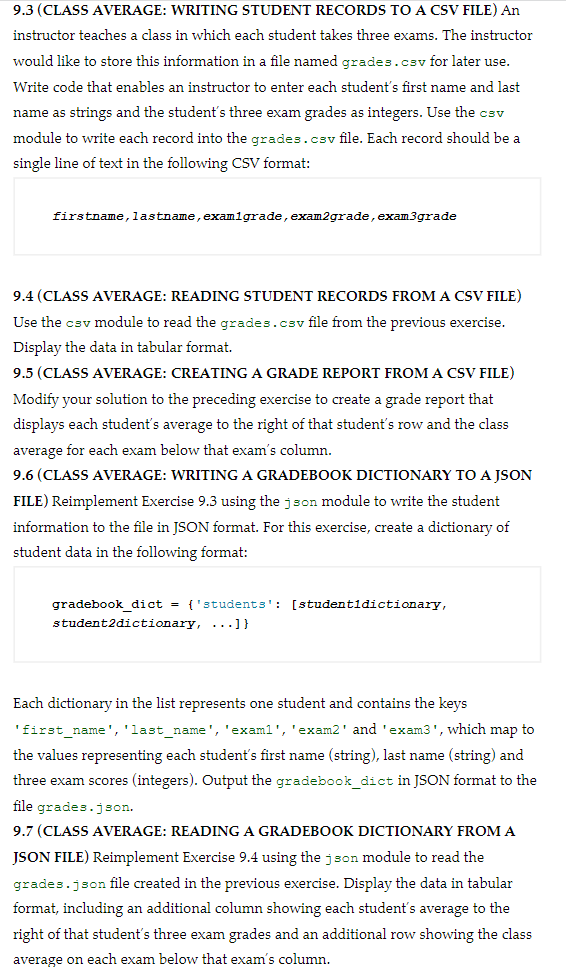 9.3 (CLASS AVERAGE: WRITING STUDENT RECORDS TO A CSV FILE) An instructor teaches a class in which each student takes three exams. The instructor would like to store this information in a file named grades.csv for later use. Write code that enables an instructor to enter each student's first name and last name as strings and the student's three exam grades as integers. Use the csv module to write each record into the grades.csv file. Each record should be a single line of text in the following CSV format:

firstname,lastname,exam1grade,exam2grade,exam3grade

9.4 (CLASS AVERAGE: READING STUDENT RECORDS FROM A CSV FILE) Use the csv module to read the grades.csv file from the previous exercise. Display the data in tabular format.

9.5 (CLASS AVERAGE: CREATING A GRADE REPORT FROM A CSV FILE) Modify your solution to the preceding exercise to create a grade report that displays each student's average to the right of that student's row and the class average for each exam below that exam's column.

9.6 (CLASS AVERAGE: WRITING A GRADEBOOK DICTIONARY TO A JSON FILE) Reimplement Exercise 9.3 using the json module to write the student information to the file in JSON format. For this exercise, create a dictionary of student data in the following format:

gradebook_dict = {'students': [student1dictionary, student2dictionary, ...]}

Each dictionary in the list represents one student and contains the keys 'first_name', 'last_name', 'exam1', 'exam2' and 'exam3', which map to the values representing each student's first name (string), last name (string) and three exam scores (integers). Output the gradebook_dict in JSON format to the file grades.json.

9.7 (CLASS AVERAGE: READING A GRADEBOOK DICTIONARY FROM A JSON FILE) Reimplement Exercise 9.4 using the json module to read the grades.json file created in the previous exercise. Display the data in tabular format, including an additional column showing each student's average to the right of that student's three exam grades and an additional row showing the class average on each exam below that exam's column.